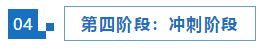 04

第四阶段：冲刺阶段